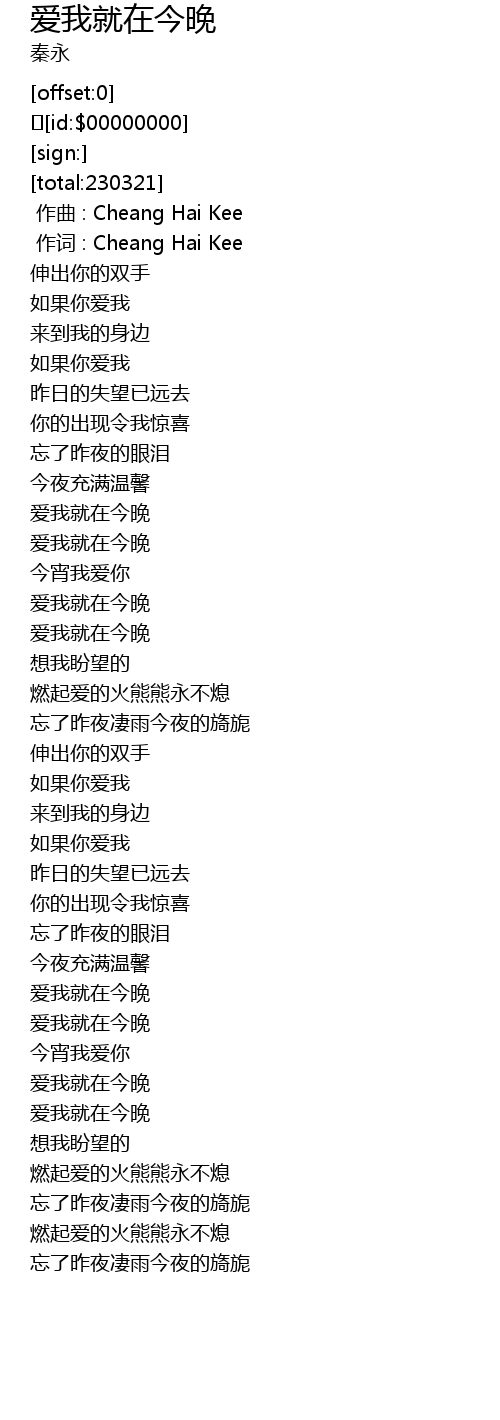 爱我就在今晚
秦永

[offset:0]
[id:$00000000]
[sign:]
[total:230321]
作曲 : Cheang Hai Kee
作词 : Cheang Hai Kee
伸出你的双手
如果你爱我
来到我的身边
如果你爱我
昨日的失望已远去
你的出现令我惊喜
忘了昨夜的眼泪
今夜充满温馨
爱我就在今晚
爱我就在今晚
今宵我爱你
爱我就在今晚
爱我就在今晚
想我盼望的
燃起爱的火熊熊永不熄
忘了昨夜凄雨今夜的旖旎
伸出你的双手
如果你爱我
来到我的身边
如果你爱我
昨日的失望已远去
你的出现令我惊喜
忘了昨夜的眼泪
今夜充满温馨
爱我就在今晚
爱我就在今晚
今宵我爱你
爱我就在今晚
爱我就在今晚
想我盼望的
燃起爱的火熊熊永不熄
忘了昨夜凄雨今夜的旖旎
燃起爱的火熊熊永不熄
忘了昨夜凄雨今夜的旖旎